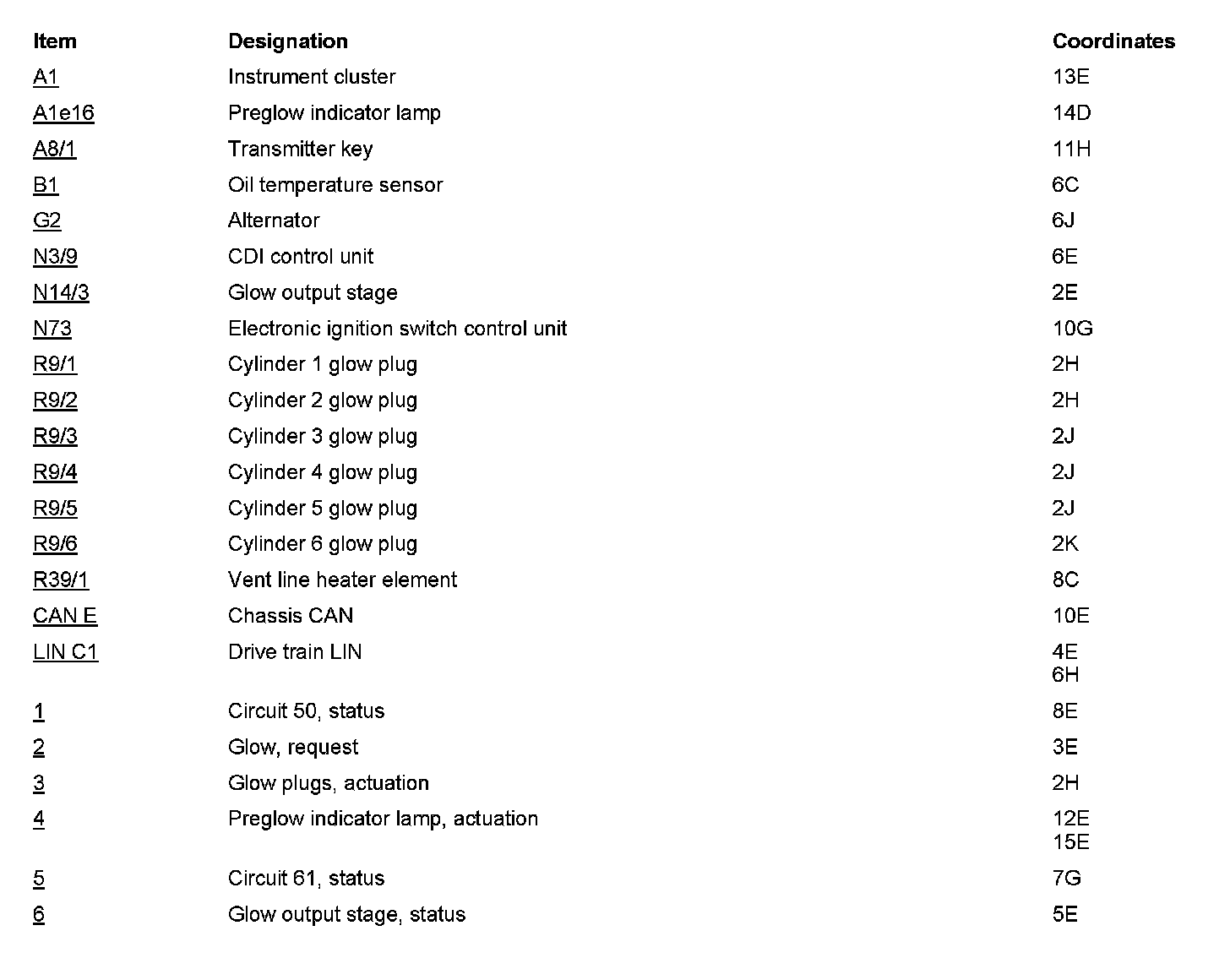 | Item | Designation | Coordinates |
|---|---|---|
| A1 | Instrument cluster | 13E |
| A1e16 | Preglow indicator lamp | 14D |
| A8/1 | Transmitter key | 11H |
| B1 | Oil temperature sensor | 6C |
| G2 | Alternator | 6J |
| N3/9 | CDI control unit | 6E |
| N14/3 | Glow output stage | 2E |
| N73 | Electronic ignition switch control unit | 10G |
| R9/1 | Cylinder 1 glow plug | 2H |
| R9/2 | Cylinder 2 glow plug | 2H |
| R9/3 | Cylinder 3 glow plug | 2J |
| R9/4 | Cylinder 4 glow plug | 2J |
| R9/5 | Cylinder 5 glow plug | 2J |
| R9/6 | Cylinder 6 glow plug | 2K |
| R39/1 | Vent line heater element | 8C |
| CAN E | Chassis CAN | 10E |
| LIN C1 | Drive train LIN | 4E 6H |
| 1 | Circuit 50, status | 8E |
| 2 | Glow, request | 3E |
| 3 | Glow plugs, actuation | 2H |
| 4 | Preglow indicator lamp, actuation | 12E 15E |
| 5 | Circuit 61, status | 7G |
| 6 | Glow output stage, status | 5E |